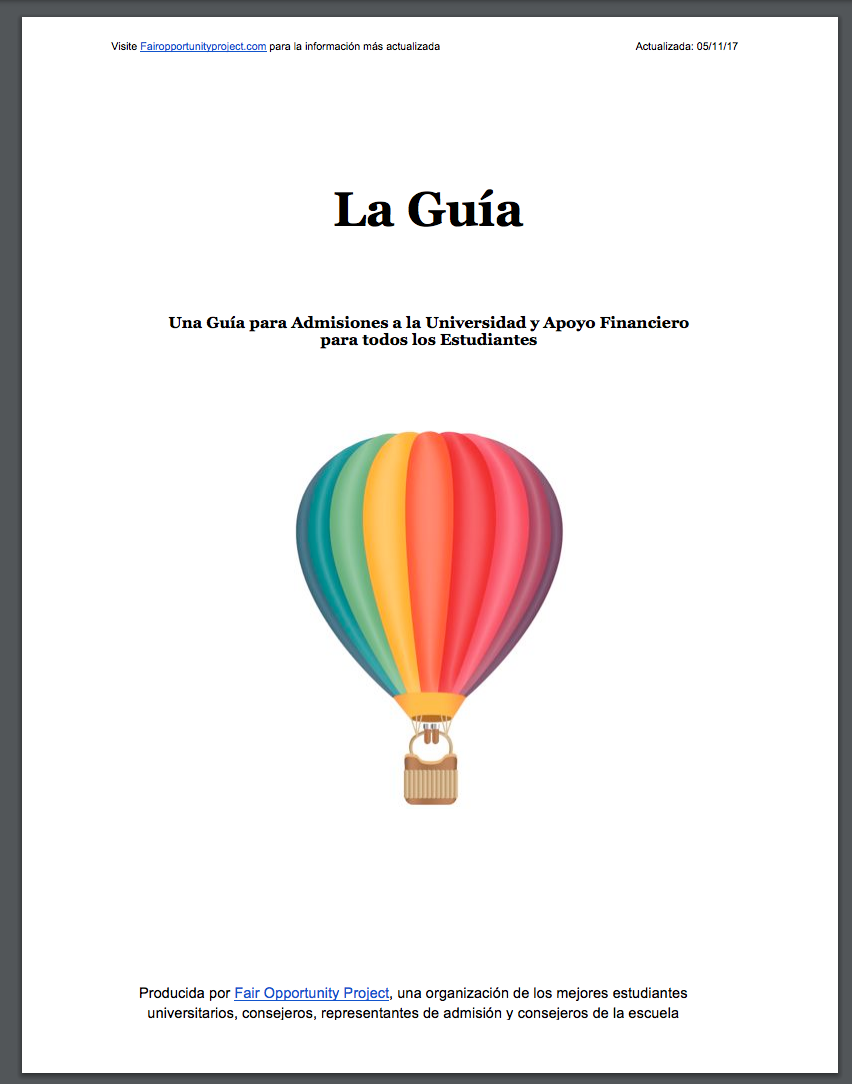 Visite Fairopportunityproject.com para la información más actualizada

Actualizada: 05/11/17

La Guía

Una Guía para Admisiones a la Universidad y Apoyo Financiero para todos los Estudiantes

Producida por Fair Opportunity Project, una organización de los mejores estudiantes universitarios, consejeros, representantes de admisión y consejeros de la escuela